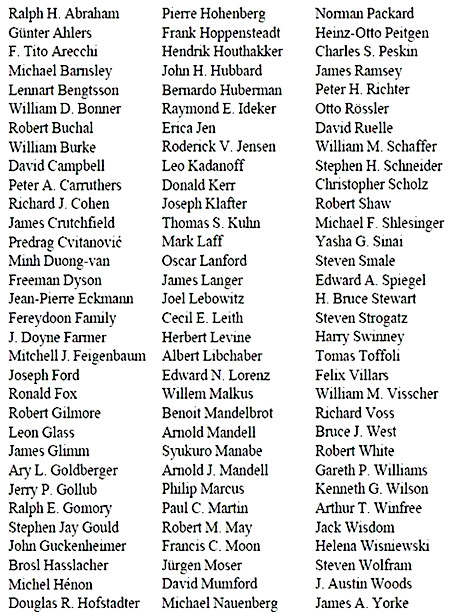 Ralph H. Abraham
Günter Ahlers
F. Tito Arecchi
Michael Barnsley
Lennart Bengtsson
William D. Bonner
Robert Buchal
William Burke
David Campbell
Peter A. Carruthers
Richard J. Cohen
James Crutchfield
Predrag Cvitanović
Minh Duong-van
Freeman Dyson
Jean-Pierre Eckmann
Fereydoon Family
J. Doyne Farmer
Mitchell J. Feigenbaum
Joseph Ford
Ronald Fox
Robert Gilmore
Leon Glass
James Glimm
Ary L. Goldberger
Jerry P. Gollub
Ralph E. Gomory
Stephen Jay Gould
John Guckenheimer
Brosl Hasslacher
Michel Hénon
Douglas R. Hofstadter

Pierre Hohenberg
Frank Hoppensteadt
Hendrik Houthakker
John H. Hubbard
Bernardo Huberman
Raymond E. Ideker
Erica Jen
Roderick V. Jensen
Leo Kadanoff
Donald Kerr
Joseph Klafter
Thomas S. Kuhn
Mark Laff
Oscar Lanford
James Langer
Joel Lebowitz
Cecil E. Leith
Herbert Levine
Albert Libchaber
Edward N. Lorenz
Willem Malkus
Benoit Mandelbrot
Arnold Mandell
Syukuro Manabe
Arnold J. Mandell
Philip Marcus
Paul C. Martin
Robert M. May
Francis C. Moon
Jürgen Moser
David Mumford
Michael Nauenberg

Norman Packard
Heinz-Otto Peitgen
Charles S. Peskin
James Ramsey
Peter H. Richter
Otto Rössler
David Ruelle
William M. Schaffer
Stephen H. Schneider
Christopher Scholz
Robert Shaw
Michael F. Shlesinger
Yasha G. Sinai
Steven Smale
Edward A. Spiegel
H. Bruce Stewart
Steven Strogatz
Harry Swinney
Tomas Toffoli
Felix Villars
William M. Visscher
Richard Voss
Bruce J. West
Robert White
Gareth P. Williams
Kenneth G. Wilson
Arthur T. Winfree
Jack Wisdom
Helena Wisniewski
Steven Wolfram
J. Austin Woods
James A. Yorke